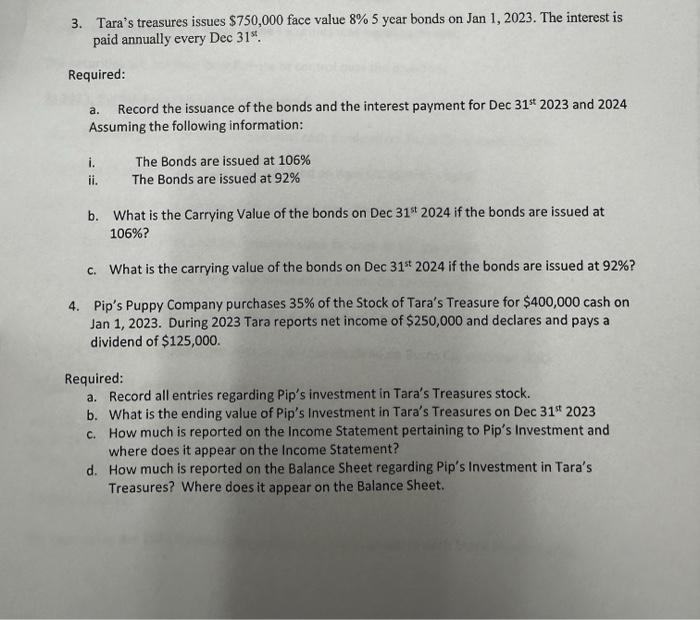 3. Tara's treasures issues \$750,000 face value 8% 5 year bonds on Jan 1, 2023. The interest is paid annually every Dec 31$^{st}$.

Required:

a. Record the issuance of the bonds and the interest payment for Dec 31$^{st}$ 2023 and 2024 Assuming the following information:

i. The Bonds are issued at 106%
ii. The Bonds are issued at 92%

b. What is the Carrying Value of the bonds on Dec 31$^{st}$ 2024 if the bonds are issued at 106%?

c. What is the carrying value of the bonds on Dec 31$^{st}$ 2024 if the bonds are issued at 92%?

4. Pip's Puppy Company purchases 35% of the Stock of Tara's Treasure for \$400,000 cash on Jan 1, 2023. During 2023 Tara reports net income of \$250,000 and declares and pays a dividend of \$125,000.

Required:
a. Record all entries regarding Pip's investment in Tara's Treasures stock.
b. What is the ending value of Pip's Investment in Tara's Treasures on Dec 31$^{st}$ 2023
c. How much is reported on the Income Statement pertaining to Pip's Investment and where does it appear on the Income Statement?
d. How much is reported on the Balance Sheet regarding Pip's Investment in Tara's Treasures? Where does it appear on the Balance Sheet.